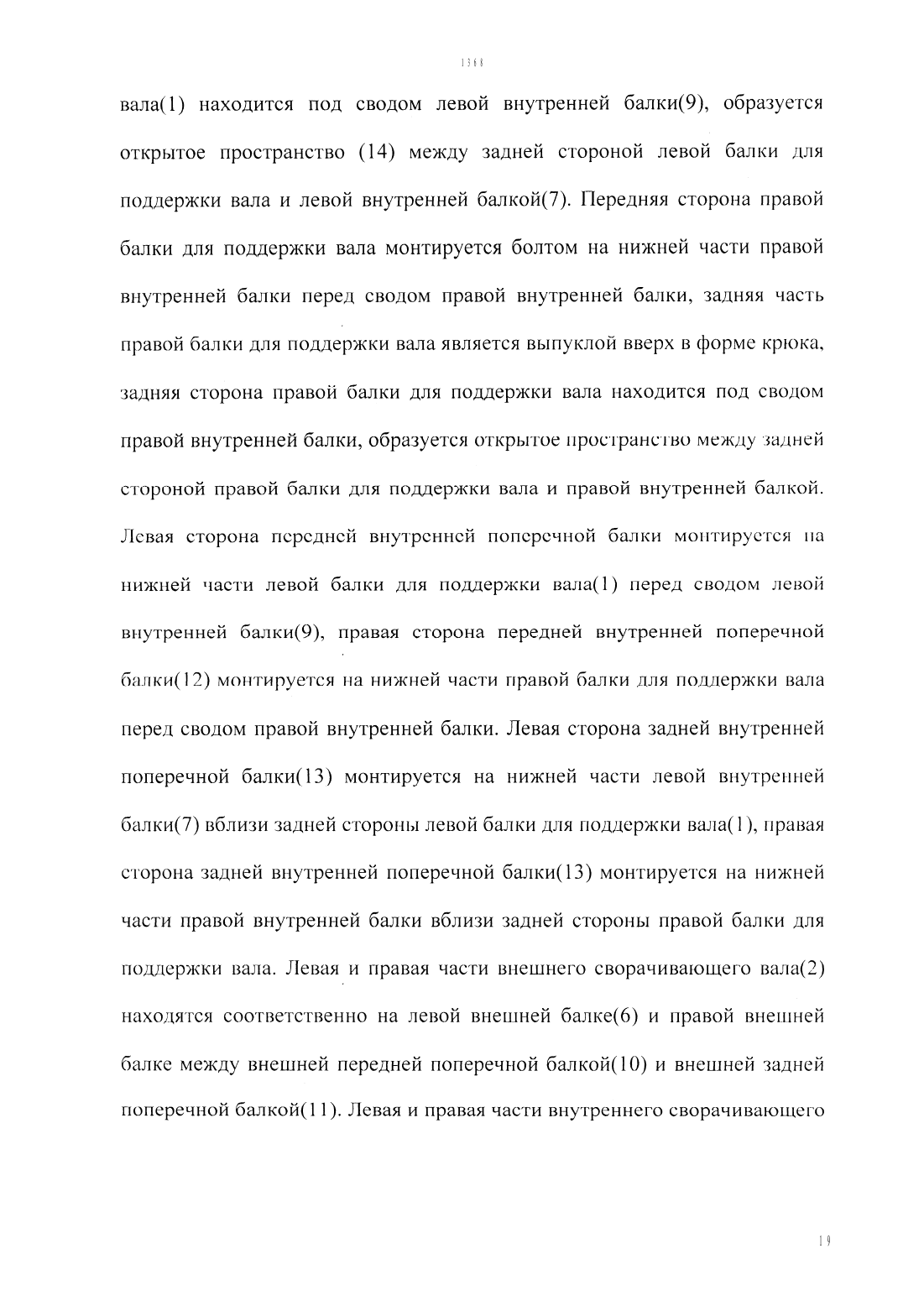 1368

вала(1) находится под сводом левой внутренней балки(9), образуется открытое пространство (14) между задней стороной левой балки для поддержки вала и левой внутренней балкой(7). Передняя сторона правой балки для поддержки вала монтируется болтом на нижней части правой внутренней балки перед сводом правой внутренней балки, задняя часть правой балки для поддержки вала является выпуклой вверх в форме крюка, задняя сторона правой балки для поддержки вала находится под сводом правой внутренней балки, образуется открытое пространство между задней стороной правой балки для поддержки вала и правой внутренней балкой. Левая сторона передней внутренней поперечной балки монтируется на нижней части левой балки для поддержки вала(1) перед сводом левой внутренней балки(9), правая сторона передней внутренней поперечной балки(12) монтируется на нижней части правой балки для поддержки вала перед сводом правой внутренней балки. Левая сторона задней внутренней поперечной балки(13) монтируется на нижней части левой внутренней балки(7) вблизи задней стороны левой балки для поддержки вала(1), правая сторона задней внутренней поперечной балки(13) монтируется на нижней части правой внутренней балки вблизи задней стороны правой балки для поддержки вала. Левая и правая части внешнего сворачивающего вала(2) находятся соответственно на левой внешней балке(6) и правой внешней балке между внешней передней поперечной балкой(10) и внешней задней поперечной балкой(11). Левая и правая части внутреннего сворачивающего

19